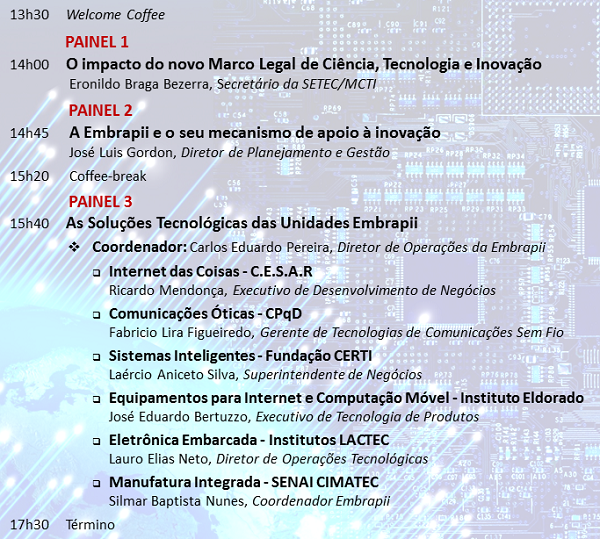 13h30 Welcome Coffee

PAINEL 1

14h00 O impacto do novo Marco Legal de Ciência, Tecnologia e Inovação
Eronildo Braga Bezerra, Secretário da SETEC/MCTI

PAINEL 2

14h45 A Embrapii e o seu mecanismo de apoio à inovação
José Luis Gordon, Diretor de Planejamento e Gestão

15h20 Coffee-break

PAINEL 3

15h40 As Soluções Tecnológicas das Unidades Embrapii

❖ Coordenador: Carlos Eduardo Pereira, Diretor de Operações da Embrapii

❑ Internet das Coisas - C.E.S.A.R
Ricardo Mendonça, Executivo de Desenvolvimento de Negócios

❑ Comunicações Óticas - CPqD
Fabricio Lira Figueiredo, Gerente de Tecnologias de Comunicações Sem Fio

❑ Sistemas Inteligentes - Fundação CERTI
Laércio Aniceto Silva, Superintendente de Negócios

❑ Equipamentos para Internet e Computação Móvel - Instituto Eldorado
José Eduardo Bertuzzo, Executivo de Tecnologia de Produtos

❑ Eletrônica Embarcada - Institutos LACTEC
Lauro Elias Neto, Diretor de Operações Tecnológicas

❑ Manufatura Integrada - SENAI CIMATEC
Silmar Baptista Nunes, Coordenador Embrapii

17h30 Término